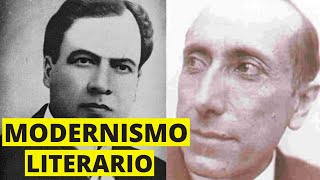 MODERNISMO
LITERARIO